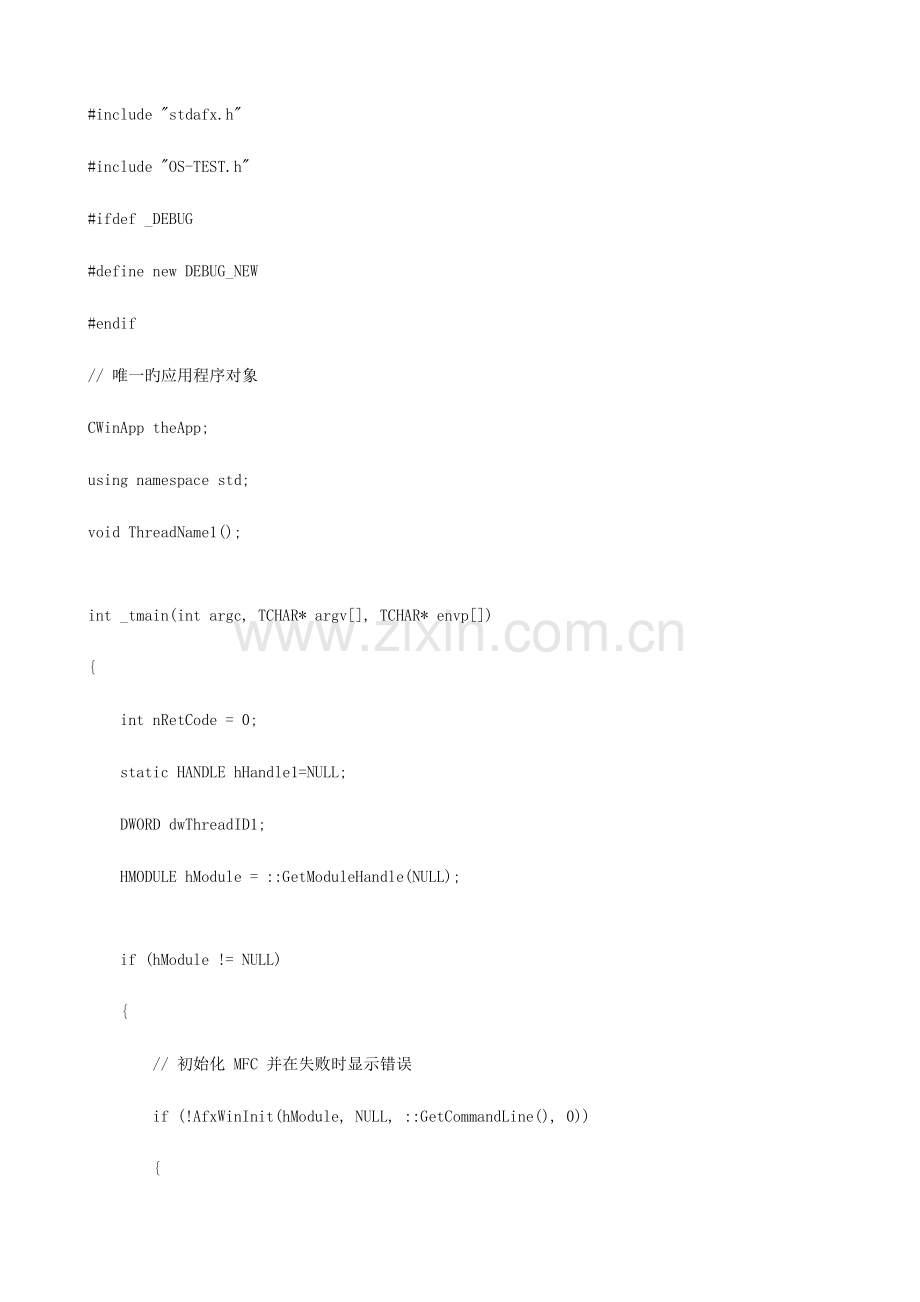 #include "stdafx.h"

#include "OS-TEST.h"

#ifdef _DEBUG

#define new DEBUG_NEW

#endif

// 唯一旳应用程序对象

CWinApp theApp;

using namespace std;

void ThreadName1();

int _tmain(int argc, TCHAR* argv[], TCHAR* envp[])

{

int nRetCode = 0;

static HANDLE hHandle1=NULL;

DWORD dwThreadID1;

HMODULE hModule = ::GetModuleHandle(NULL);

if (hModule != NULL)

{

// 初始化 MFC 并在失败时显示错误

if (!AfxWinInit(hModule, NULL, ::GetCommandLine(), 0))

{

www.zixin.com.cn